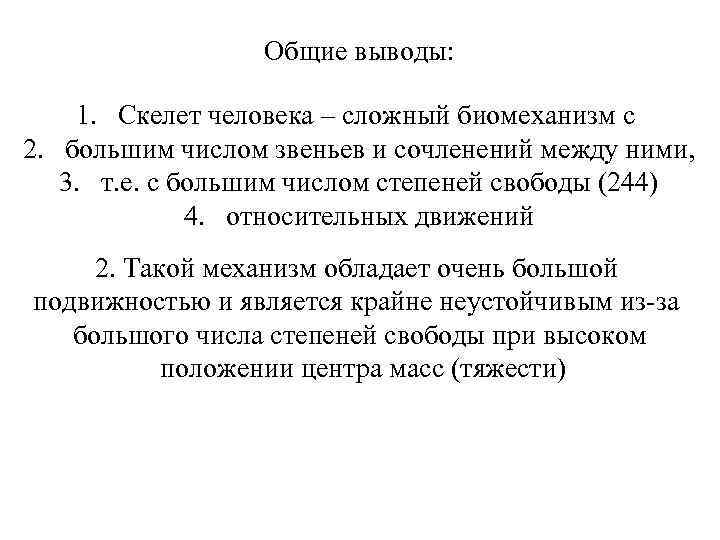 Общие выводы:

1. Скелет человека – сложный биомеханизм с
2. большим числом звеньев и сочленений между ними,
3. т.е. с большим числом степеней свободы (244)
4. относительных движений

2. Такой механизм обладает очень большой подвижностью и является крайне неустойчивым из-за большого числа степеней свободы при высоком положении центра масс (тяжести)